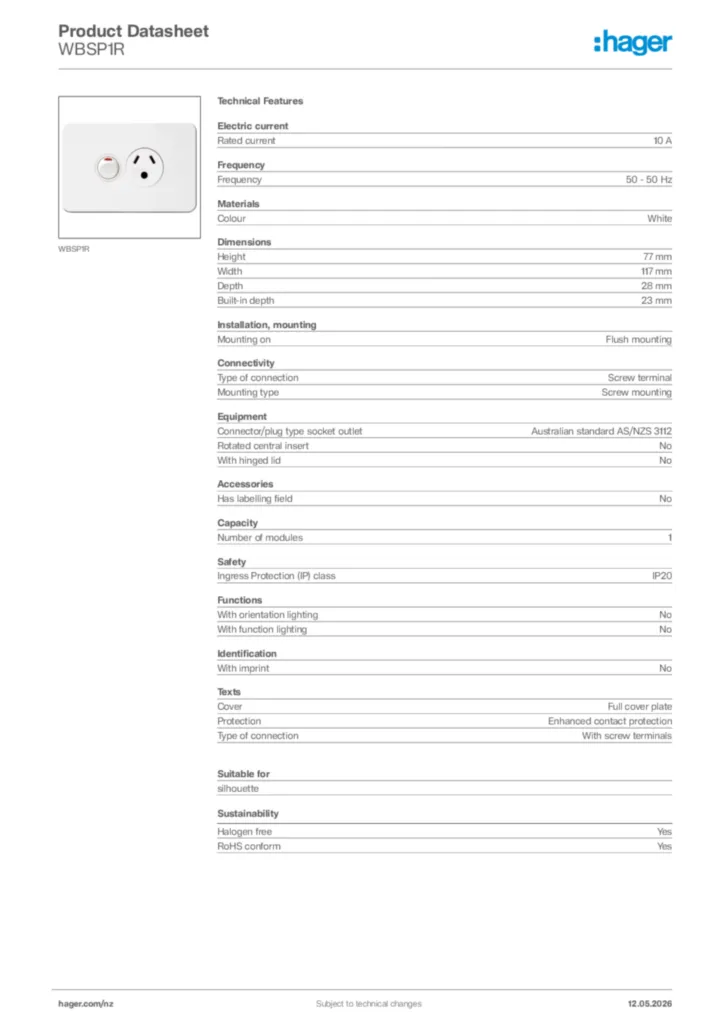 Product Datasheet
WBSP1R

:hager

WBSP1R

Technical Features

Electric current
Rated current 10 A

Frequency
Frequency 50 - 50 Hz

Materials
Colour White

Dimensions
Height 77 mm
Width 117 mm
Depth 28 mm
Built-in depth 23 mm

Installation, mounting
Mounting on Flush mounting

Connectivity
Type of connection Screw terminal
Mounting type Screw mounting

Equipment
Connector/plug type socket outlet Australian standard AS/NZS 3112
Rotated central insert No
With hinged lid No

Accessories
Has labelling field No

Capacity
Number of modules 1

Safety
Ingress Protection (IP) class IP20

Functions
With orientation lighting No
With function lighting No

Identification
With imprint No

Texts
Cover Full cover plate
Protection Enhanced contact protection
Type of connection With screw terminals

Suitable for
silhouette

Sustainability
Halogen free Yes
RoHS conform Yes

hager.com/nz Subject to technical changes 12.05.2026